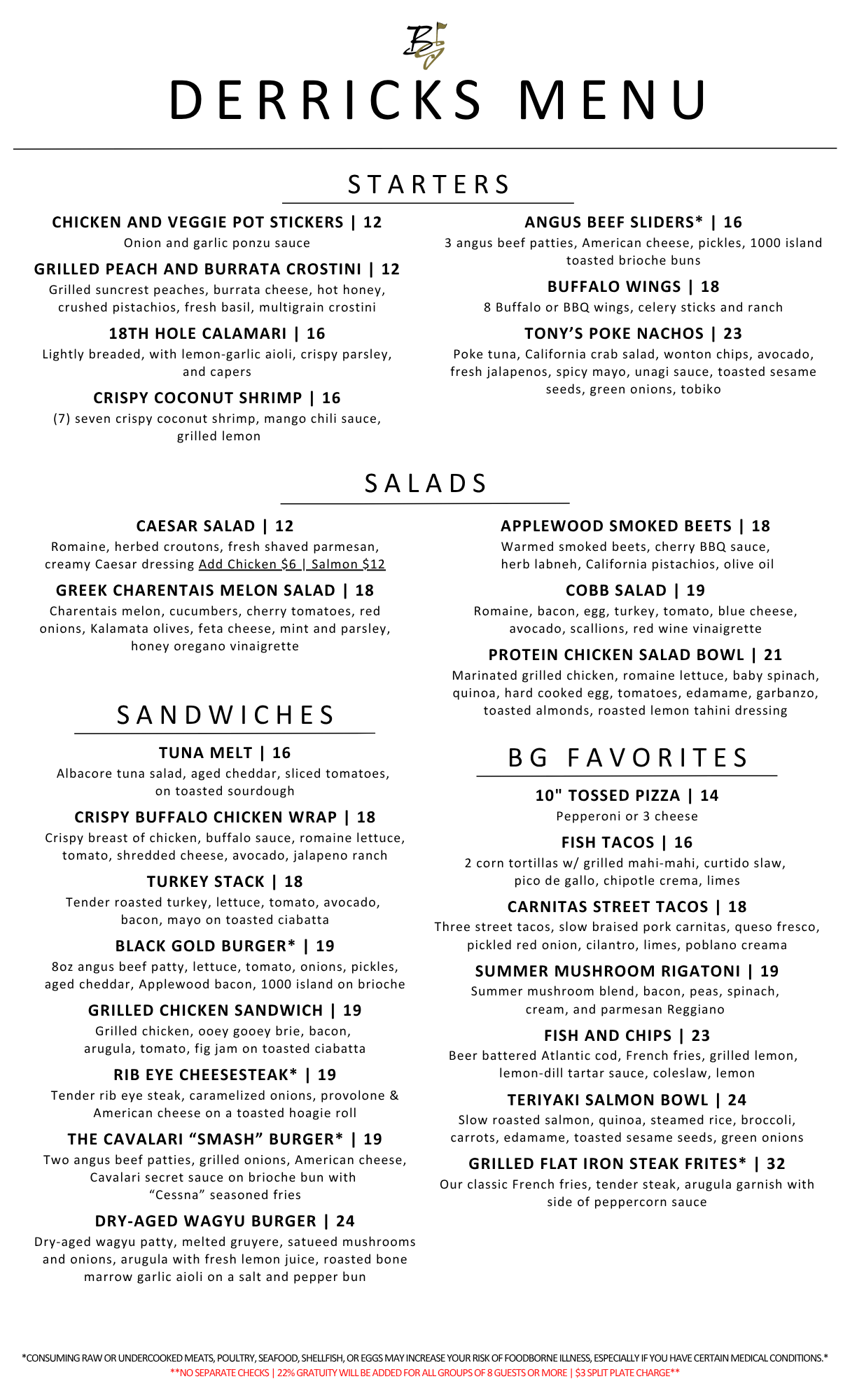 BG

DERRICKS MENU

STARTERS

CHICKEN AND VEGGIE POT STICKERS | 12
Onion and garlic ponzu sauce

GRILLED PEACH AND BURRATA CROSTINI | 12
Grilled suncrest peaches, burrata cheese, hot honey, crushed pistachios, fresh basil, multigrain crostini

18TH HOLE CALAMARI | 16
Lightly breaded, with lemon-garlic aioli, crispy parsley, and capers

CRISPY COCONUT SHRIMP | 16
(7) seven crispy coconut shrimp, mango chili sauce, grilled lemon

ANGUS BEEF SLIDERS* | 16
3 angus beef patties, American cheese, pickles, 1000 island toasted brioche buns

BUFFALO WINGS | 18
8 Buffalo or BBQ wings, celery sticks and ranch

TONY'S POKE NACHOS | 23
Poke tuna, California crab salad, wonton chips, avocado, fresh jalapenos, spicy mayo, unagi sauce, toasted sesame seeds, green onions, tobiko

SALADS

CAESAR SALAD | 12
Romaine, herbed croutons, fresh shaved parmesan, creamy Caesar dressing Add Chicken $6 | Salmon $12

GREEK CHARENTAIS MELON SALAD | 18
Charentais melon, cucumbers, cherry tomatoes, red onions, Kalamata olives, feta cheese, mint and parsley, honey oregano vinaigrette

APPLEWOOD SMOKED BEETS | 18
Warmed smoked beets, cherry BBQ sauce, herb labneh, California pistachios, olive oil

COBB SALAD | 19
Romaine, bacon, egg, turkey, tomato, blue cheese, avocado, scallions, red wine vinaigrette

PROTEIN CHICKEN SALAD BOWL | 21
Marinated grilled chicken, romaine lettuce, baby spinach, quinoa, hard cooked egg, tomatoes, edamame, garbanzo, toasted almonds, roasted lemon tahini dressing

SANDWICHES

TUNA MELT | 16
Albacore tuna salad, aged cheddar, sliced tomatoes, on toasted sourdough

CRISPY BUFFALO CHICKEN WRAP | 18
Crispy breast of chicken, buffalo sauce, romaine lettuce, tomato, shredded cheese, avocado, jalapeno ranch

TURKEY STACK | 18
Tender roasted turkey, lettuce, tomato, avocado, bacon, mayo on toasted ciabatta

BLACK GOLD BURGER* | 19
8oz angus beef patty, lettuce, tomato, onions, pickles, aged cheddar, Applewood bacon, 1000 island on brioche

GRILLED CHICKEN SANDWICH | 19
Grilled chicken, ooey gooey brie, bacon, arugula, tomato, fig jam on toasted ciabatta

RIB EYE CHEESESTEAK* | 19
Tender rib eye steak, caramelized onions, provolone & American cheese on a toasted hoagie roll

THE CAVALARI "SMASH" BURGER* | 19
Two angus beef patties, grilled onions, American cheese, Cavalari secret sauce on brioche bun with "Cessna" seasoned fries

DRY-AGED WAGYU BURGER | 24
Dry-aged wagyu patty, melted gruyere, satueed mushrooms and onions, arugula with fresh lemon juice, roasted bone marrow garlic aioli on a salt and pepper bun

BG FAVORITES

10" TOSSED PIZZA | 14
Pepperoni or 3 cheese

FISH TACOS | 16
2 corn tortillas w/ grilled mahi-mahi, curtido slaw, pico de gallo, chipotle crema, limes

CARNITAS STREET TACOS | 18
Three street tacos, slow braised pork carnitas, queso fresco, pickled red onion, cilantro, limes, poblano creama

SUMMER MUSHROOM RIGATONI | 19
Summer mushroom blend, bacon, peas, spinach, cream, and parmesan Reggiano

FISH AND CHIPS | 23
Beer battered Atlantic cod, French fries, grilled lemon, lemon-dill tartar sauce, coleslaw, lemon

TERIYAKI SALMON BOWL | 24
Slow roasted salmon, quinoa, steamed rice, broccoli, carrots, edamame, toasted sesame seeds, green onions

GRILLED FLAT IRON STEAK FRITES* | 32
Our classic French fries, tender steak, arugula garnish with side of peppercorn sauce

*CONSUMING RAW OR UNDERCOOKED MEATS, POULTRY, SEAFOOD, SHELLFISH, OR EGGS MAY INCREASE YOUR RISK OF FOODBORNE ILLNESS, ESPECIALLY IF YOU HAVE CERTAIN MEDICAL CONDITIONS.*
**NO SEPARATE CHECKS | 22% GRATUITY WILL BE ADDED FOR ALL GROUPS OF 8 GUESTS OR MORE | $3 SPLIT PLATE CHARGE**